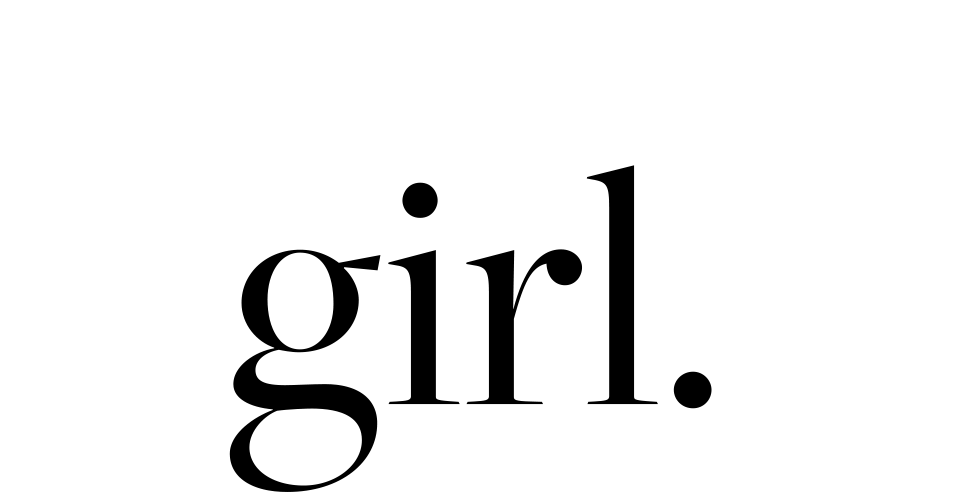 girl.